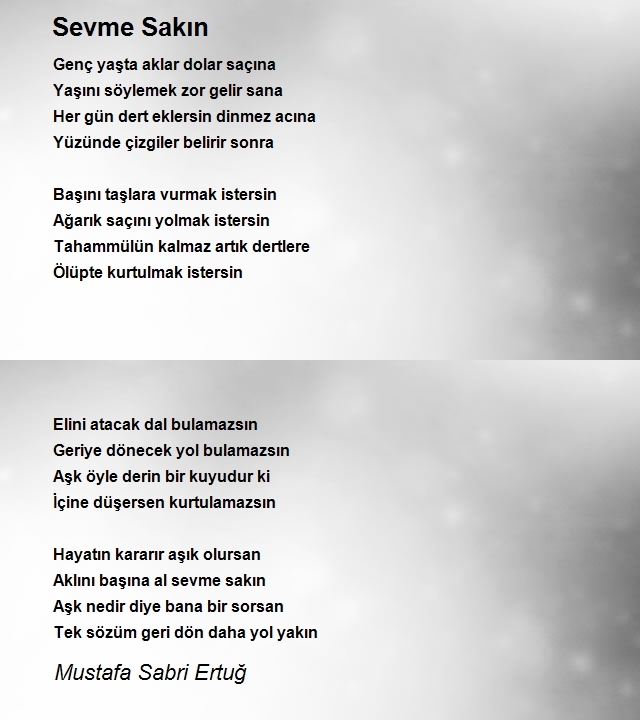 Sevme Sakın

Genç yaşta aklar dolar saçına
Yaşını söylemek zor gelir sana
Her gün dert eklersin dinmez acına
Yüzünde çizgiler belirir sonra

Başını taşlara vurmak istersin
Ağarık saçını yolmak istersin
Tahammülün kalmaz artık dertlere
Ölüpte kurtulmak istersin

Elini atacak dal bulamazsın
Geriye dönecek yol bulamazsın
Aşk öyle derin bir kuyudur ki
İçine düşersen kurtulamazsın

Hayatın kararır aşık olursan
Aklını başına al sevme sakın
Aşk nedir diye bana bir sorsan
Tek sözüm geri dön daha yol yakın

Mustafa Sabri Ertuğ